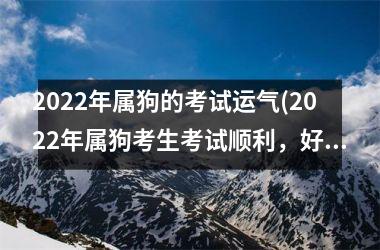 2022年属狗的考试运气(2022年属狗考生考试顺利，好...